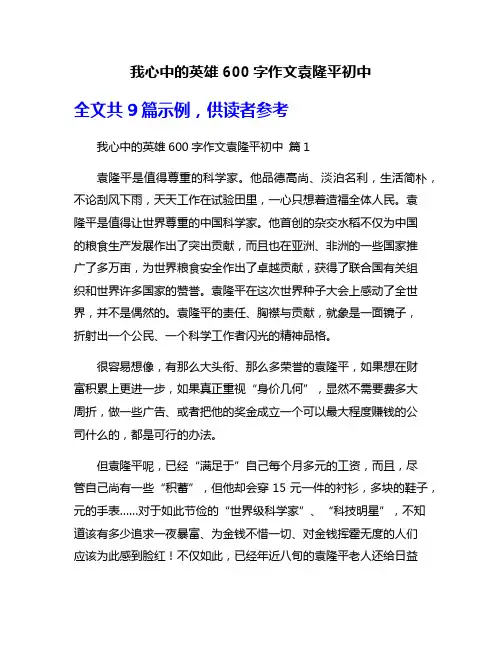 我心中的英雄 600 字作文袁隆平初中

全文共 9 篇示例，供读者参考

我心中的英雄 600 字作文袁隆平初中 篇 1

袁隆平是值得尊重的科学家。他品德高尚、淡泊名利，生活简朴，不论刮风下雨，天天工作在试验田里，一心只想着造福全体人民。袁隆平是值得让世界尊重的中国科学家。他首创的杂交水稻不仅为中国的粮食生产发展作出了突出贡献，而且也在亚洲、非洲的一些国家推广了多万亩，为世界粮食安全作出了卓越贡献，获得了联合国有关组织和世界许多国家的赞誉。袁隆平在这次世界种子大会上感动了全世界，并不是偶然的。袁隆平的责任、胸襟与贡献，就象是一面镜子，折射出一个公民、一个科学工作者闪光的精神品格。

很容易想像，有那么大头衔、那么多荣誉的袁隆平，如果想在财富积累上更进一步，如果真正重视“身价几何”，显然不需要费多大周折，做一些广告、或者把他的奖金成立一个可以最大程度赚钱的公司什么的，都是可行的办法。

但袁隆平呢，已经“满足于”自己每个月多元的工资，而且，尽管自己尚有一些“积蓄”，但他却会穿 15 元一件的衬衫，多块的鞋子，元的手表……对于如此节俭的“世界级科学家”、“科技明星”，不知道该有多少追求一夜暴富、为金钱不惜一切、对金钱挥霍无度的人们应该为此感到脸红！不仅如此，已经年近八旬的袁隆平老人还给日益